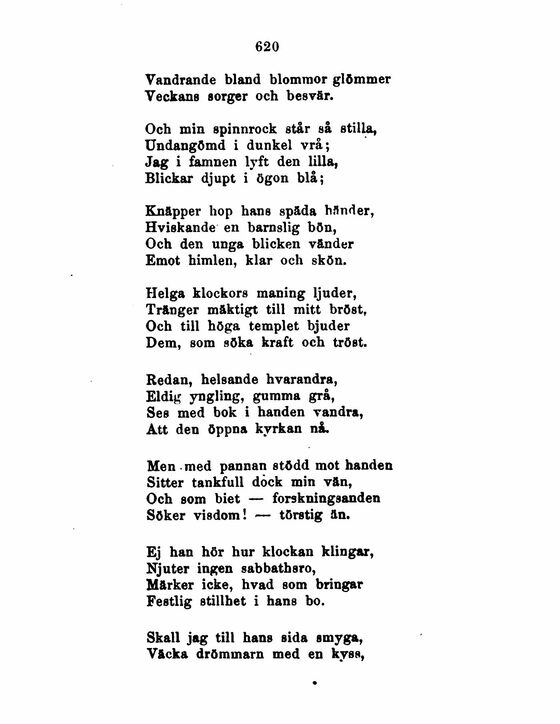 620

Vandrande bland blommor glömmer
Veckans sorger och besvär.

Och min spinnrock står så stilla,
Undangömd i dunkel vrå;
Jag i famnen lyft den lilla,
Blickar djupt i ögon blå;

Knäpper hop hans späda händer,
Hviskande en barnslig bön,
Och den unga blicken vänder
Emot himlen, klar och skön.

Helga klockors maning ljuder,
Tränger mäktigt till mitt bröst,
Och till höga templet bjuder
Dem, som söka kraft och tröst.

Redan, helsande hvarandra,
Eldig yngling, gumma grå,
Ses med bok i handen vandra,
Att den öppna kyrkan nå.

Men med pannan stödd mot handen
Sitter tankfull dock min vän,
Och som biet — forskningsanden
Söker visdom! — törstig än.

Ej han hör hur klockan klingar,
Njuter ingen sabbathsro,
Märker icke, hvad som bringar
Festlig stillhet i hans bo.

Skall jag till hans sida smyga,
Väcka drömmarn med en kyss,